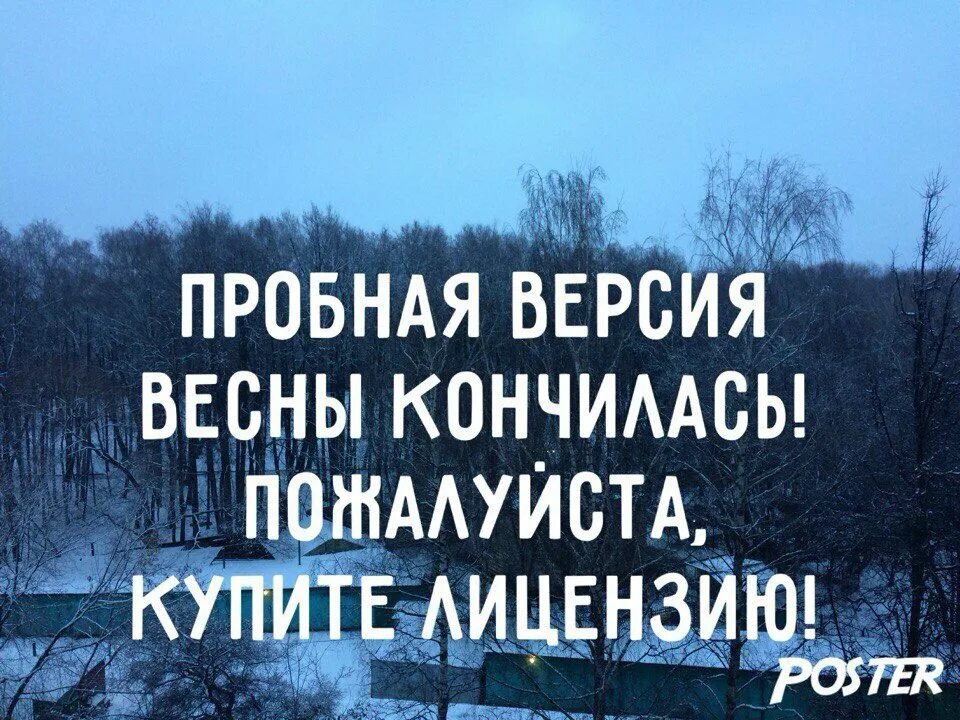 ПРОБНАЯ ВЕРСИЯ ВЕСНЫ КОНЧИЛАСЬ! ПОЖАЛУЙСТА, КУПИТЕ ЛИЦЕНЗИЮ!

POSTER